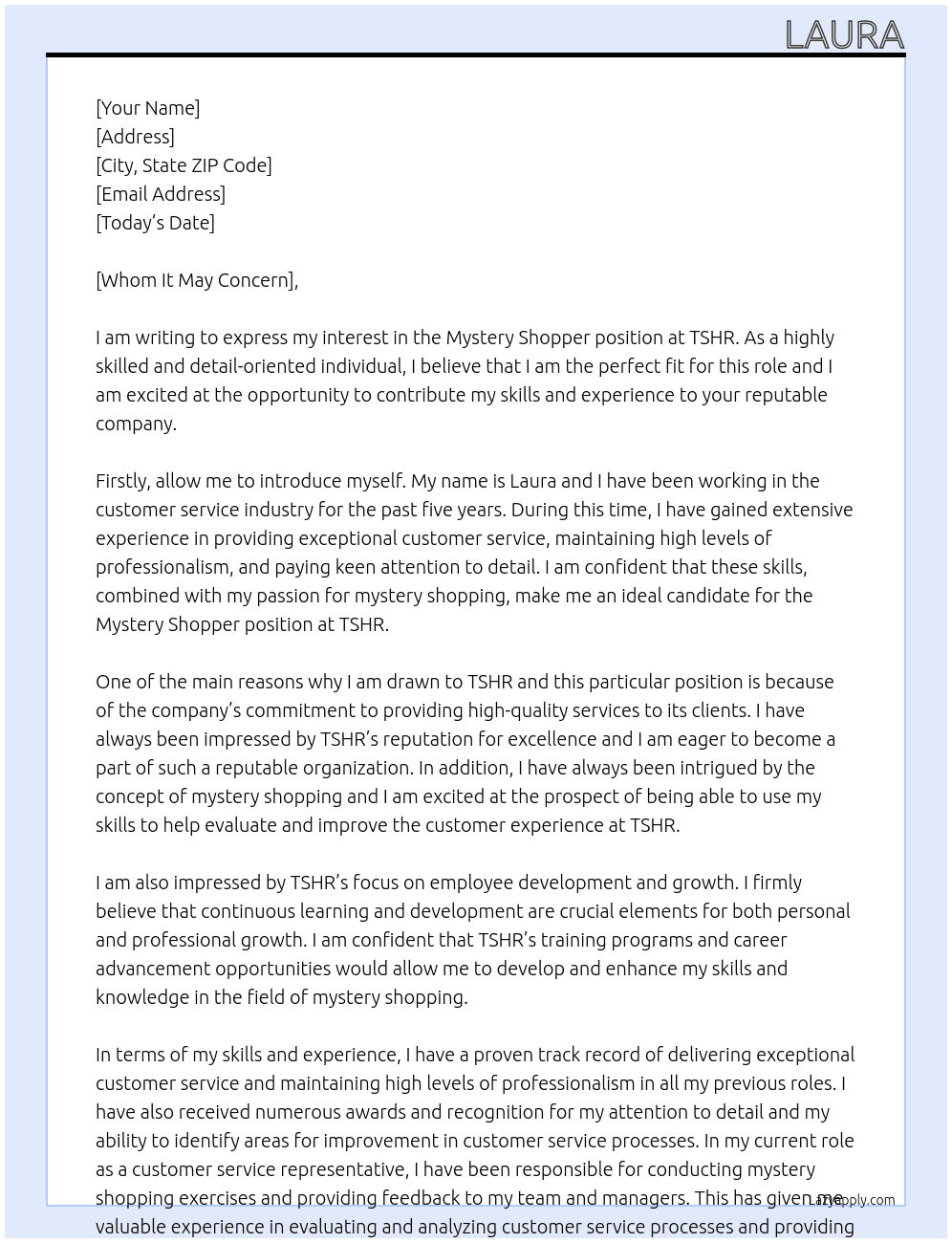 LAURA

[Your Name]
[Address]
[City, State ZIP Code]
[Email Address]
[Today's Date]

[Whom It May Concern],

I am writing to express my interest in the Mystery Shopper position at TSHR. As a highly skilled and detail-oriented individual, I believe that I am the perfect fit for this role and I am excited at the opportunity to contribute my skills and experience to your reputable company.

Firstly, allow me to introduce myself. My name is Laura and I have been working in the customer service industry for the past five years. During this time, I have gained extensive experience in providing exceptional customer service, maintaining high levels of professionalism, and paying keen attention to detail. I am confident that these skills, combined with my passion for mystery shopping, make me an ideal candidate for the Mystery Shopper position at TSHR.

One of the main reasons why I am drawn to TSHR and this particular position is because of the company's commitment to providing high-quality services to its clients. I have always been impressed by TSHR's reputation for excellence and I am eager to become a part of such a reputable organization. In addition, I have always been intrigued by the concept of mystery shopping and I am excited at the prospect of being able to use my skills to help evaluate and improve the customer experience at TSHR.

I am also impressed by TSHR's focus on employee development and growth. I firmly believe that continuous learning and development are crucial elements for both personal and professional growth. I am confident that TSHR's training programs and career advancement opportunities would allow me to develop and enhance my skills and knowledge in the field of mystery shopping.

In terms of my skills and experience, I have a proven track record of delivering exceptional customer service and maintaining high levels of professionalism in all my previous roles. I have also received numerous awards and recognition for my attention to detail and my ability to identify areas for improvement in customer service processes. In my current role as a customer service representative, I have been responsible for conducting mystery shopping exercises and providing feedback to my team and managers. This has given me valuable experience in evaluating and analyzing customer service processes and providing

LazyApply.com